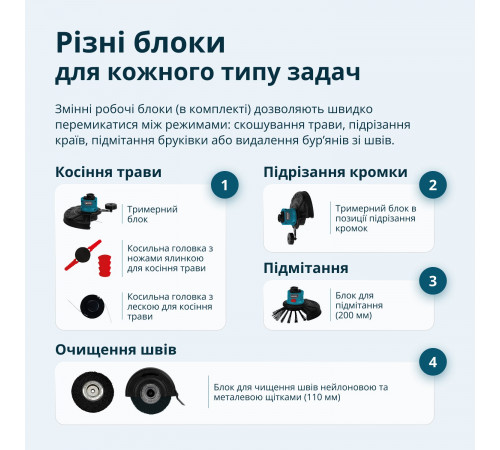 Різні блоки
для кожного типу задач

Змінні робочі блоки (в комплекті) дозволяють швидко перемикатися між режимами: скошування трави, підрізання країв, підмітання бруківки або видалення бур'янів зі швів.

Косіння трави

1

Тримерний блок

Косильна головка з ножами ялинкою для косіння трави

Косильна головка з лескою для косіння трави

Підрізання кромки

2

Тримерний блок в позиції підрізання кромок

Підмітання

3

Блок для підмітання (200 мм)

Очищення швів

4

Блок для чищення швів нейлоновою та металевою щітками (110 мм)